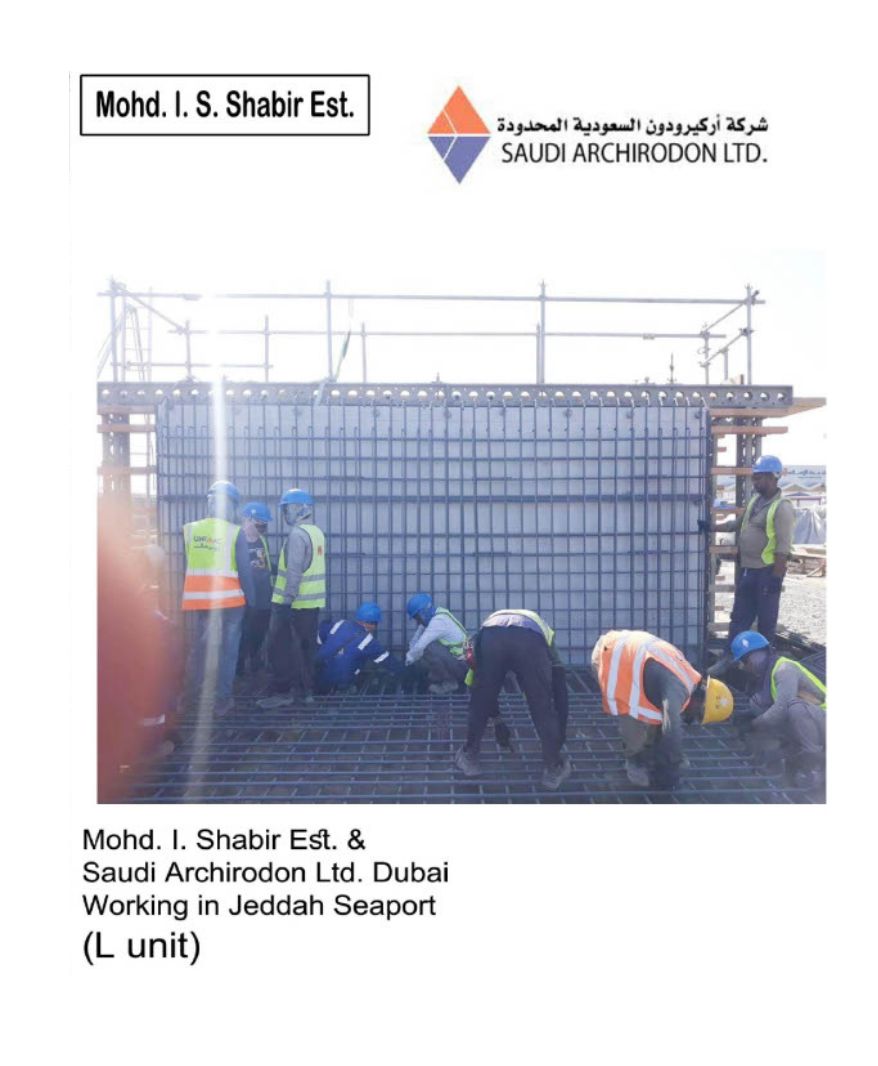 Mohd. I. S. Shabir Est.

شركة أركيرودون السعودية المحدودة
SAUDI ARCHIRODON LTD.

Mohd. I. Shabir Est. &
Saudi Archirodon Ltd. Dubai
Working in Jeddah Seaport
(L unit)